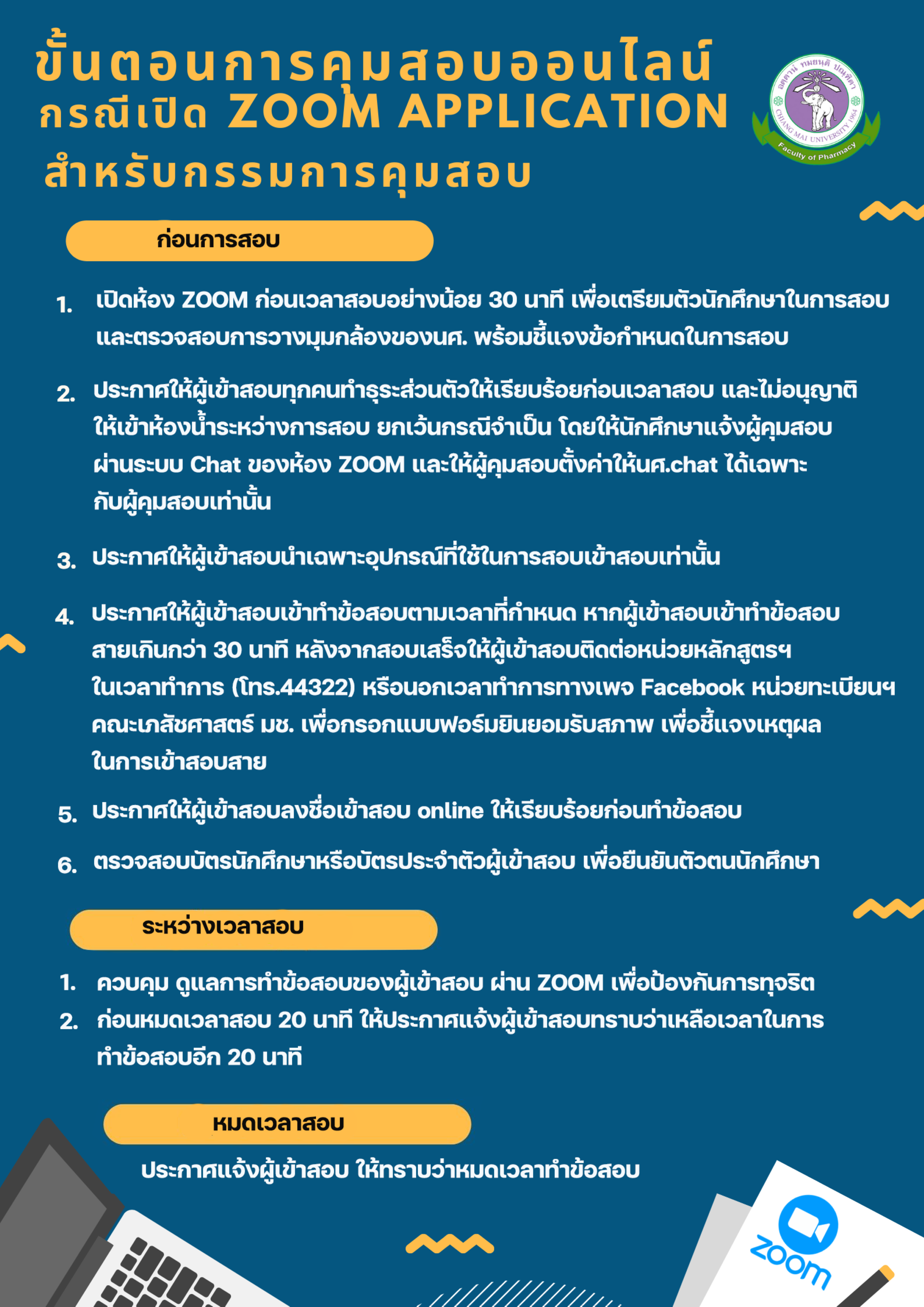 ขั้นตอนการคุมสอบออนไลน์ กรณีเปิด ZOOM APPLICATION สำหรับกรรมการคุมสอบ

อตฺตานํ ทมยนฺติ ปณฺฑิตา CHIANG MAI UNIVERSITY 1964 Faculty of Pharmacy

ก่อนการสอบ

1. เปิดห้อง ZOOM ก่อนเวลาสอบอย่างน้อย 30 นาที เพื่อเตรียมตัวนักศึกษาในการสอบ และตรวจสอบการวางมุมกล้องของนศ. พร้อมชี้แจงข้อกำหนดในการสอบ

2. ประกาศให้ผู้เข้าสอบทุกคนทำธุระส่วนตัวให้เรียบร้อยก่อนเวลาสอบ และไม่อนุญาติให้เข้าห้องน้ำระหว่างการสอบ ยกเว้นกรณีจำเป็น โดยให้นักศึกษาแจ้งผู้คุมสอบผ่านระบบ Chat ของห้อง ZOOM และให้ผู้คุมสอบตั้งค่าให้นศ.chat ได้เฉพาะกับผู้คุมสอบเท่านั้น

3. ประกาศให้ผู้เข้าสอบนำเฉพาะอุปกรณ์ที่ใช้ในการสอบเข้าสอบเท่านั้น

4. ประกาศให้ผู้เข้าสอบเข้าทำข้อสอบตามเวลาที่กำหนด หากผู้เข้าสอบเข้าทำข้อสอบสายเกินกว่า 30 นาที หลังจากสอบเสร็จให้ผู้เข้าสอบติดต่อหน่วยหลักสูตรฯ ในเวลาทำการ (โทร.44322) หรือนอกเวลาทำการทางเพจ Facebook หน่วยทะเบียนฯ คณะเภสัชศาสตร์ มช. เพื่อกรอกแบบฟอร์มยินยอมรับสภาพ เพื่อชี้แจงเหตุผลในการเข้าสอบสาย

5. ประกาศให้ผู้เข้าสอบลงชื่อเข้าสอบ online ให้เรียบร้อยก่อนทำข้อสอบ

6. ตรวจสอบบัตรนักศึกษาหรือบัตรประจำตัวผู้เข้าสอบ เพื่อยืนยันตัวตนนักศึกษา

ระหว่างเวลาสอบ

1. ควบคุม ดูแลการทำข้อสอบของผู้เข้าสอบ ผ่าน ZOOM เพื่อป้องกันการทุจริต
2. ก่อนหมดเวลาสอบ 20 นาที ให้ประกาศแจ้งผู้เข้าสอบทราบว่าเหลือเวลาในการทำข้อสอบอีก 20 นาที

หมดเวลาสอบ

ประกาศแจ้งผู้เข้าสอบ ให้ทราบว่าหมดเวลาทำข้อสอบ

zoom